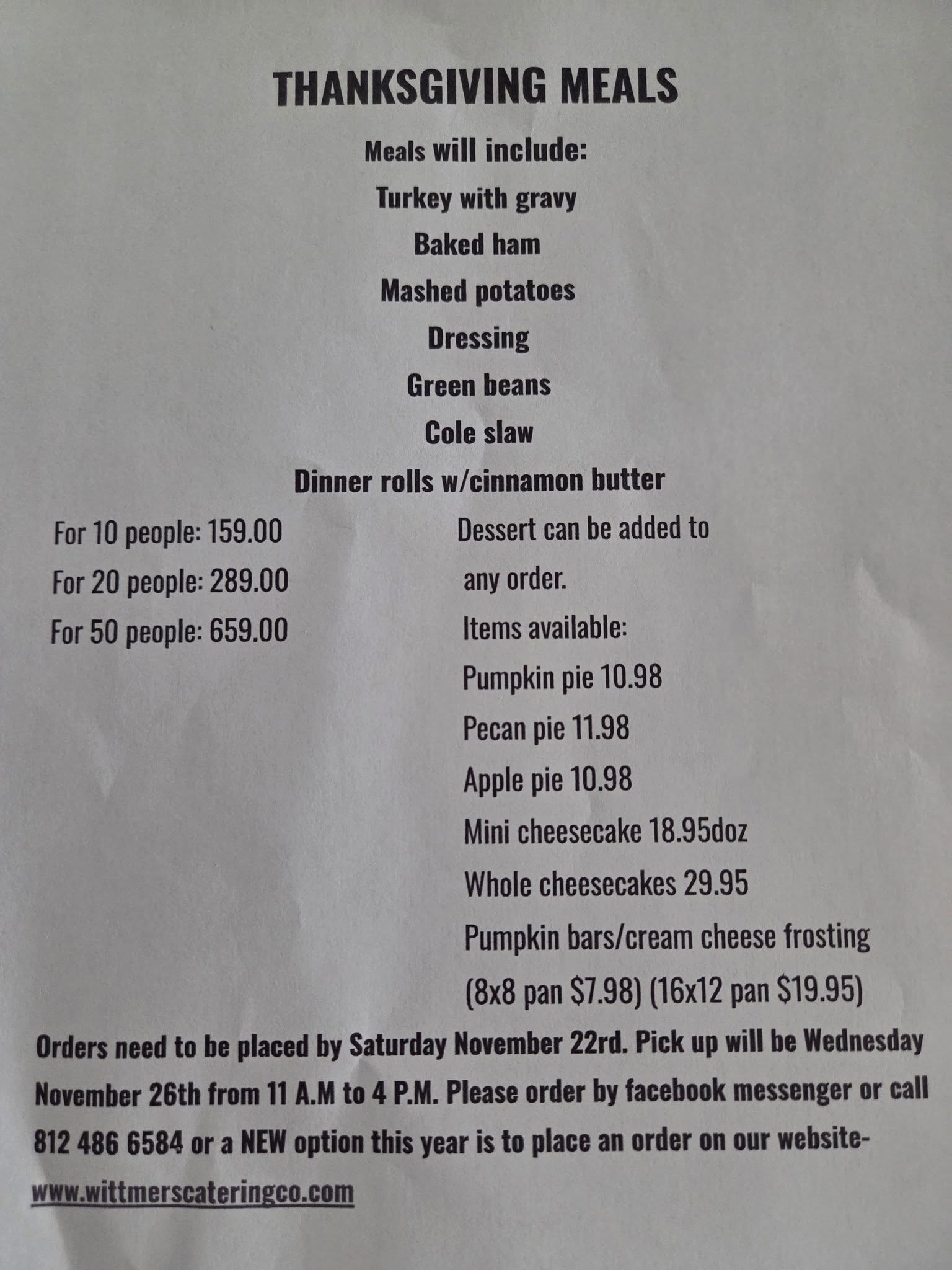 THANKSGIVING MEALS

Meals will include:

Turkey with gravy

Baked ham

Mashed potatoes

Dressing

Green beans

Cole slaw

Dinner rolls w/cinnamon butter

For 10 people: 159.00

For 20 people: 289.00

For 50 people: 659.00

Dessert can be added to any order.

Items available:

Pumpkin pie 10.98

Pecan pie 11.98

Apple pie 10.98

Mini cheesecake 18.95doz

Whole cheesecakes 29.95

Pumpkin bars/cream cheese frosting

(8x8 pan $7.98) (16x12 pan $19.95)

Orders need to be placed by Saturday November 22rd. Pick up will be Wednesday November 26th from 11 A.M to 4 P.M. Please order by facebook messenger or call 812 486 6584 or a NEW option this year is to place an order on our website-

www.wittmerscateringco.com